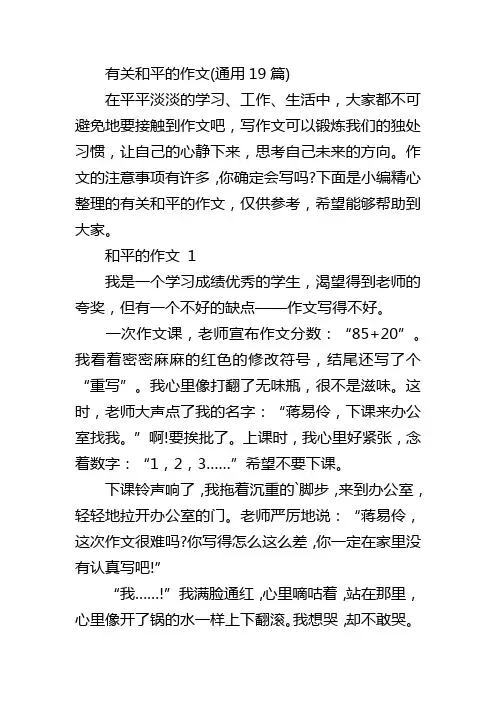 有关和平的作文(通用 19 篇)

在平平淡淡的学习、工作、生活中，大家都不可避免地要接触到作文吧，写作文可以锻炼我们的独处习惯，让自己的心静下来，思考自己未来的方向。作文的注意事项有许多，你确定会写吗?下面是小编精心整理的有关和平的作文，仅供参考，希望能够帮助到大家。

和平的作文 1

我是一个学习成绩优秀的学生，渴望得到老师的夸奖，但有一个不好的缺点——作文写得不好。

一次作文课，老师宣布作文分数：“85+20”。我看着密密麻麻的红色的修改符号，结尾还写了个“重写”。我心里像打翻了无味瓶，很不是滋味。这时，老师大声点了我的名字：“蒋易伶，下课来办公室找我。”啊!要挨批了。上课时，我心里好紧张，念着数字：“1，2，3......”希望不要下课。

下课铃声响了，我拖着沉重的`脚步，来到办公室，轻轻地拉开办公室的门。老师严厉地说：“蒋易伶，这次作文很难吗?你写得怎么这么差，你一定在家里没有认真写吧!”

“我......!”我满脸通红，心里嘀咕着，站在那里，心里像开了锅的水一样上下翻滚。我想哭，却不敢哭。